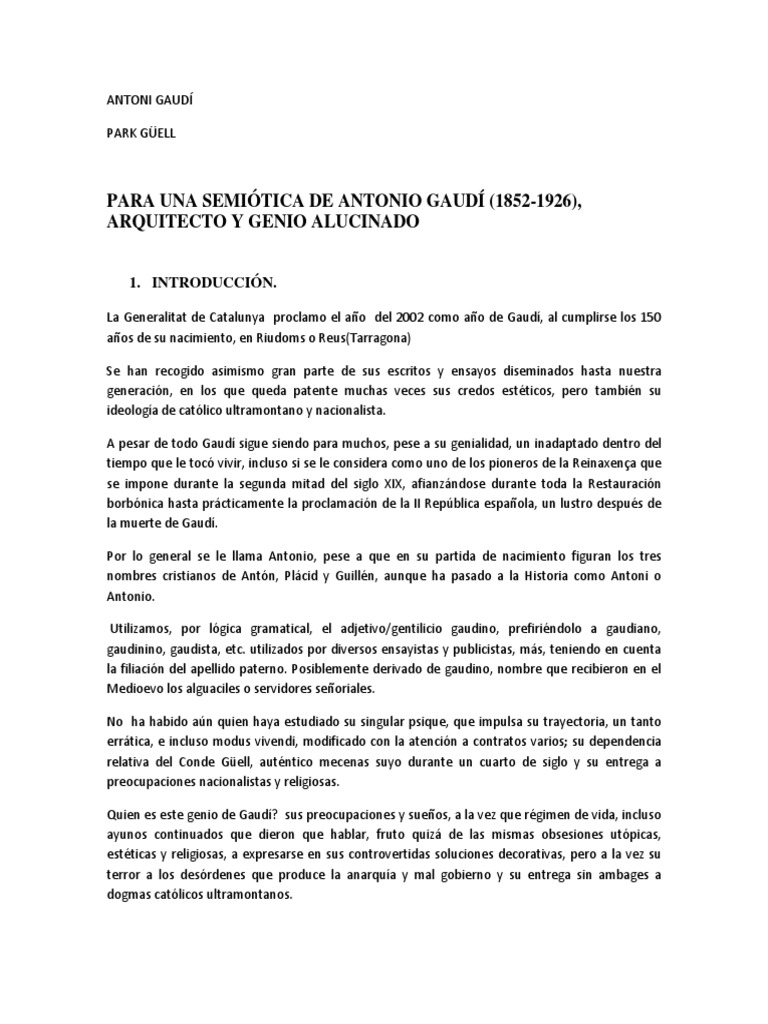 ANTONI GAUDÍ

PARK GÜELL

PARA UNA SEMIÓTICA DE ANTONIO GAUDÍ (1852-1926), ARQUITECTO Y GENIO ALUCINADO

1. INTRODUCCIÓN.

La Generalitat de Catalunya proclamo el año del 2002 como año de Gaudi, al cumplirse los 150 años de su nacimiento, en Riudoms o Reus(Tarragona)

Se han recogido asimismo gran parte de sus escritos y ensayos diseminados hasta nuestra generación, en los que queda patente muchas veces sus credos estéticos, pero también su ideología de católico ultramontano y nacionalista.

A pesar de todo Gaudi sigue siendo para muchos, pese a su genialidad, un inadaptado dentro del tiempo que le tocó vivir, incluso si se le considera como uno de los pioneros de la Reinaxença que se impone durante la segunda mitad del siglo XIX, afianzándose durante toda la Restauración borbónica hasta prácticamente la proclamación de la II República española, un lustro después de la muerte de Gaudi.

Por lo general se le llama Antonio, pese a que en su partida de nacimiento figuran los tres nombres cristianos de Antón, Plácid y Guillén, aunque ha pasado a la Historia como Antoni o Antonio.

Utilizamos, por lógica gramatical, el adjetivo/gentilicio gaudino, prefiriéndolo a gaudiano, gaudinino, gaudista, etc. utilizados por diversos ensayistas y publicistas, más, teniendo en cuenta la filiación del apellido paterno. Posiblemente derivado de gaudino, nombre que recibieron en el Medioevo los alguaciles o servidores señoriales.

No ha habido aún quien haya estudiado su singular psique, que impulsa su trayectoria, un tanto errática, e incluso modus vivendi, modificado con la atención a contratos varios; su dependencia relativa del Conde Güell, auténtico mecenas suyo durante un cuarto de siglo y su entrega a preocupaciones nacionalistas y religiosas.

Quien es este genio de Gaudí? sus preocupaciones y sueños, a la vez que régimen de vida, incluso ayunos continuados que dieron que hablar, fruto quizá de las mismas obsesiones utópicas, estéticas y religiosas, a expresarse en sus controvertidas soluciones decorativas, pero a la vez su terror a los desórdenes que produce la anarquía y mal gobierno y su entrega sin ambages a dogmas católicos ultramontanos.